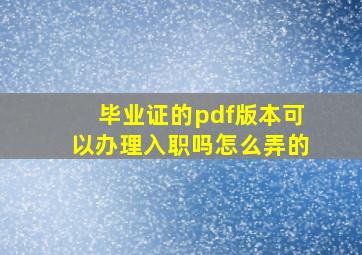 毕业证的pdf版本可以办理入职吗怎么弄的